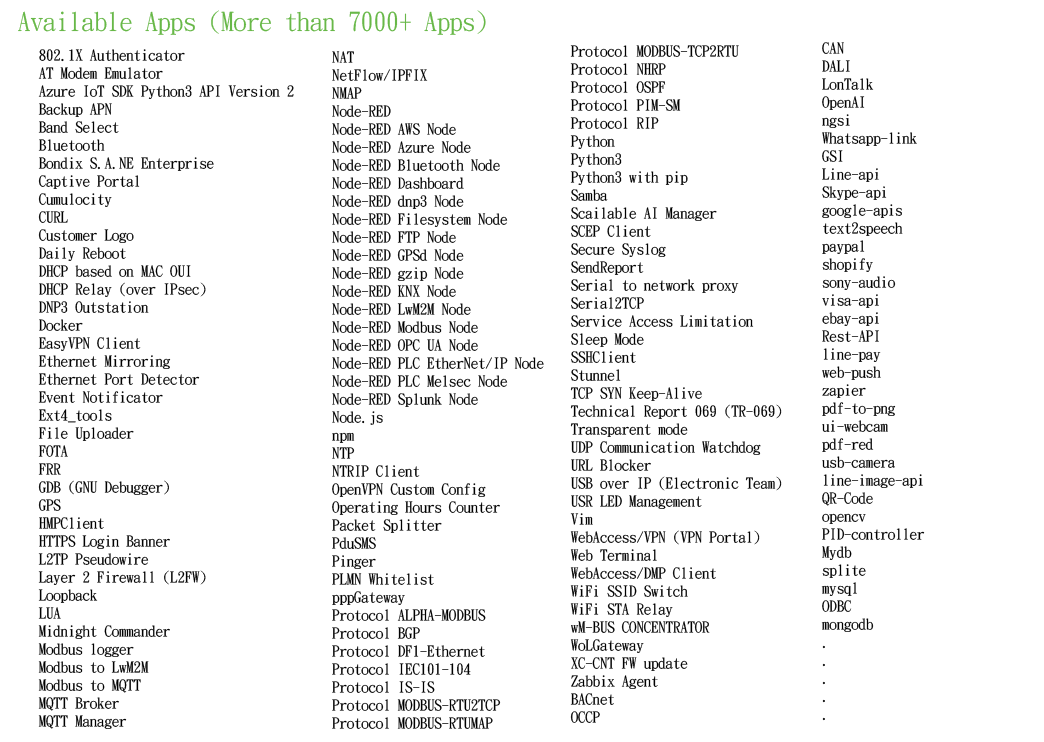 Available Apps (More than 7000+ Apps)

802.1X Authenticator
AT Modem Emulator
Azure IoT SDK Python3 API Version 2
Backup APN
Band Select
Bluetooth
Bondix S.A.NE Enterprise
Captive Portal
Cumulocity
CURL
Customer Logo
Daily Reboot
DHCP based on MAC OUI
DHCP Relay (over IPsec)
DNP3 Outstation
Docker
EasyVPN Client
Ethernet Mirroring
Ethernet Port Detector
Event Notificator
Ext4_tools
File Uploader
FOTA
FRR
GDB (GNU Debugger)
GPS
HMPClient
HTTPS Login Banner
L2TP Pseudowire
Layer 2 Firewall (L2FW)
Loopback
LUA
Midnight Commander
Modbus logger
Modbus to LwM2M
Modbus to MQTT
MQTT Broker
MQTT Manager

NAT
NetFlow/IPFIX
NMAP
Node-RED
Node-RED AWS Node
Node-RED Azure Node
Node-RED Bluetooth Node
Node-RED Dashboard
Node-RED dnp3 Node
Node-RED Filesystem Node
Node-RED FTP Node
Node-RED GPSd Node
Node-RED gzip Node
Node-RED KNX Node
Node-RED LwM2M Node
Node-RED Modbus Node
Node-RED OPC UA Node
Node-RED PLC EtherNet/IP Node
Node-RED PLC Melsec Node
Node-RED Splunk Node
Node.js
npm
NTP
NTRIP Client
OpenVPN Custom Config
Operating Hours Counter
Packet Splitter
PduSMS
Pinger
PLMN Whitelist
pppGateway
Protocol ALPHA-MODBUS
Protocol BGP
Protocol DF1-Ethernet
Protocol IEC101-104
Protocol IS-IS
Protocol MODBUS-RTU2TCP
Protocol MODBUS-RTUMAP

Protocol MODBUS-TCP2RTU
Protocol NHRP
Protocol OSPF
Protocol PIM-SM
Protocol RIP
Python
Python3
Python3 with pip
Samba
Scailable AI Manager
SCEP Client
Secure Syslog
SendReport
Serial to network proxy
Serial2TCP
Service Access Limitation
Sleep Mode
SSHClient
Stunnel
TCP SYN Keep-Alive
Technical Report 069 (TR-069)
Transparent mode
UDP Communication Watchdog
URL Blocker
USB over IP (Electronic Team)
USR LED Management
Vim
WebAccess/VPN (VPN Portal)
Web Terminal
WebAccess/DMP Client
WiFi SSID Switch
WiFi STA Relay
wM-BUS CONCENTRATOR
WoLGateway
XC-CNT FW update
Zabbix Agent
BACnet
OCCP

CAN
DALI
LonTalk
OpenAI
ngsi
Whatsapp-link
GSI
Line-api
Skype-api
google-apis
text2speech
paypal
shopify
sony-audio
visa-api
ebay-api
Rest-API
line-pay
web-push
zapier
pdf-to-png
ui-webcam
pdf-red
usb-camera
line-image-api
QR-Code
opencv
PID-controller
Mydb
splite
mysql
ODBC
mongodb
.
.
.
.
.